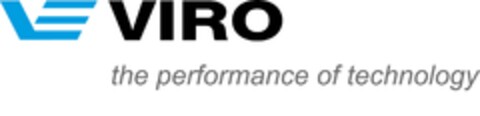 VIRO

the performance of technology